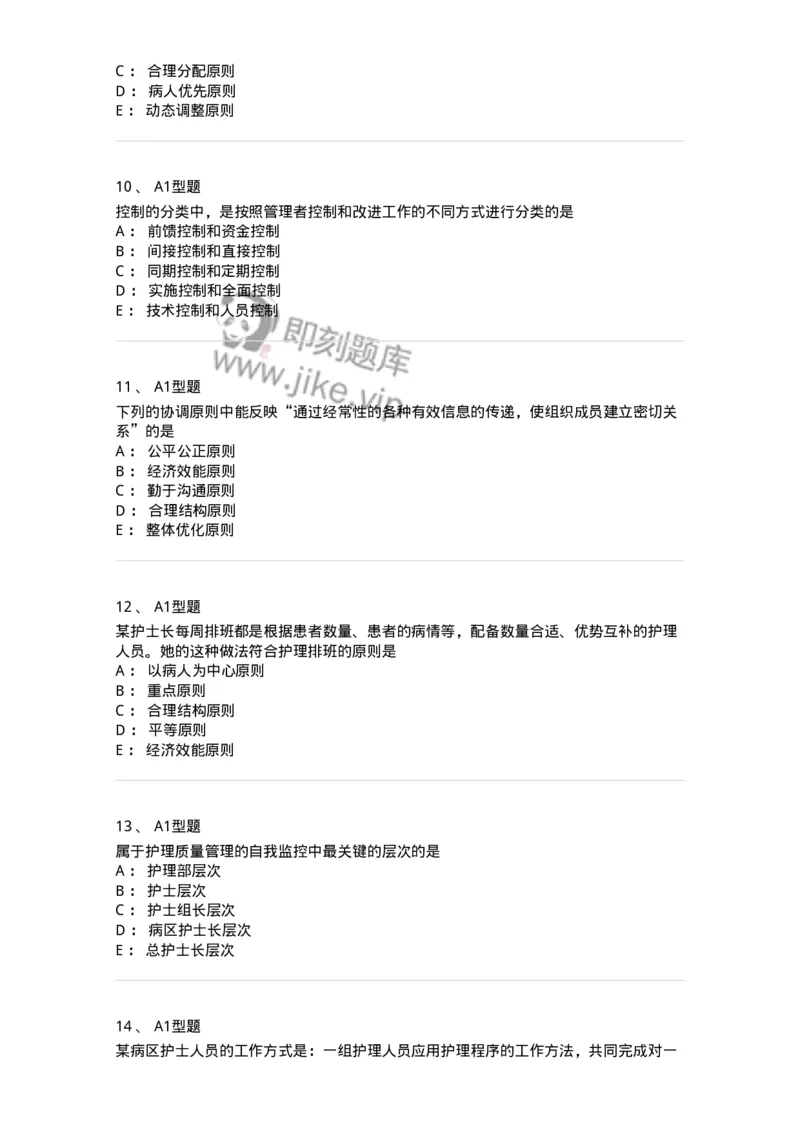 C： 合理分配原则
D： 病人优先原则
E： 动态调整原则

10、 A1型题

控制的分类中，是按照管理者控制和改进工作的不同方式进行分类的是
A： 前馈控制和资金控制
B： 间接控制和直接控制
C： 同期控制和定期控制
D： 实施控制和全面控制
E： 技术控制和人员控制

即刻题库
www.jike.vip

11、 A1型题

下列的协调原则中能反映“通过经常性的各种有效信息的传递，使组织成员建立密切关系”的是
A： 公平公正原则
B： 经济效能原则
C： 勤于沟通原则
D： 合理结构原则
E： 整体优化原则

12、 A1型题

某护士长每周排班都是根据患者数量、患者的病情等，配备数量合适、优势互补的护理人员。她的这种做法符合护理排班的原则是
A： 以病人为中心原则
B： 重点原则
C： 合理结构原则
D： 平等原则
E： 经济效能原则

13、 A1型题

属于护理质量管理的自我监控中最关键的层次的是
A： 护理部层次
B： 护士层次
C： 护士组长层次
D： 病区护士长层次
E： 总护士长层次

14、 A1型题

某病区护士人员的工作方式是：一组护理人员应用护理程序的工作方法，共同完成对一